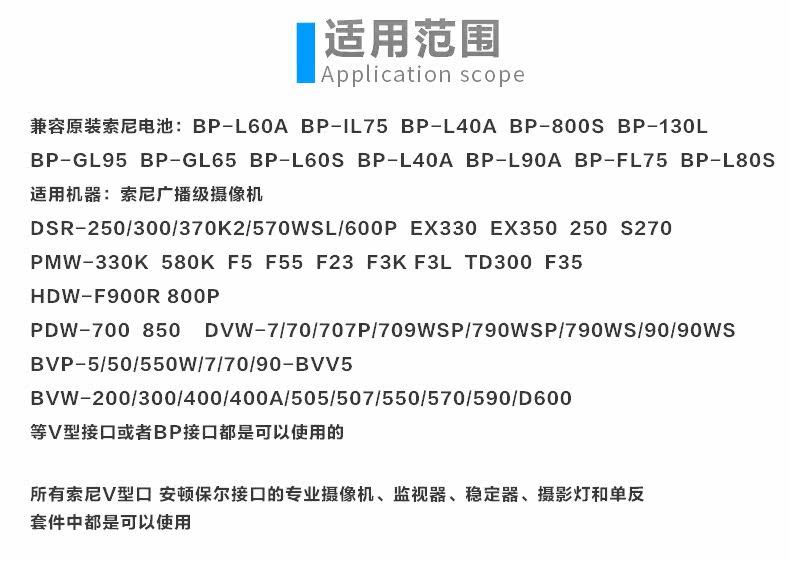 适用范围
Application scope

兼容原装索尼电池：BP-L60A BP-IL75 BP-L40A BP-800S BP-130L BP-GL95 BP-GL65 BP-L60S BP-L40A BP-L90A BP-FL75 BP-L80S

适用机器：索尼广播级摄像机

DSR-250/300/370K2/570WSL/600P EX330 EX350 250 S270

PMW-330K 580K F5 F55 F23 F3K F3L TD300 F35

HDW-F900R 800P

PDW-700 850 DVW-7/70/707P/709WSP/790WSP/790WS/90/90WS

BVP-5/50/550W/7/70/90-BVV5

BVW-200/300/400/400A/505/507/550/570/590/D600

等V型接口或者BP接口都是可以使用的

所有索尼V型口 安顿保尔接口的专业摄像机、监视器、稳定器、摄影灯和单反套件中都是可以使用